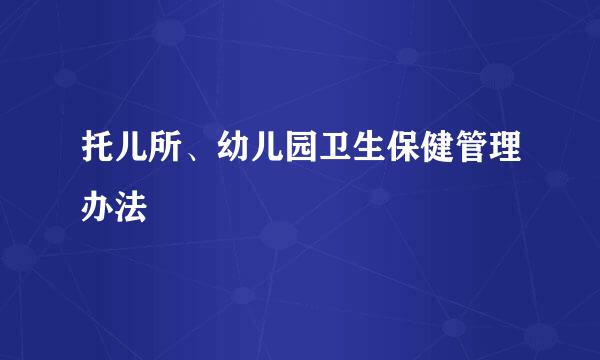 托儿所、幼儿园卫生保健管理办法